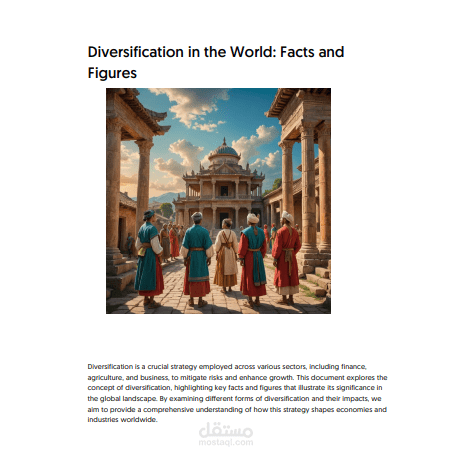 Diversification in the World: Facts and Figures

Diversification is a crucial strategy employed across various sectors, including finance, agriculture, and business, to mitigate risks and enhance growth. This document explores the concept of diversification, highlighting key facts and figures that illustrate its significance in the global landscape. By examining different forms of diversification and their impacts, we aim to provide a comprehensive understanding of how this strategy shapes economies and industries worldwide.

مستقل
mostaql.com